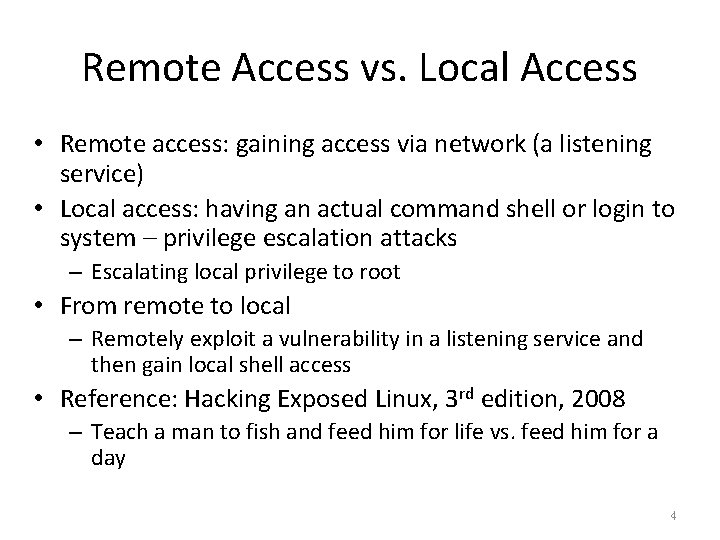 Remote Access vs. Local Access

• Remote access: gaining access via network (a listening service)
• Local access: having an actual command shell or login to system – privilege escalation attacks
  – Escalating local privilege to root
• From remote to local
  – Remotely exploit a vulnerability in a listening service and then gain local shell access
• Reference: Hacking Exposed Linux, 3$^{rd}$ edition, 2008
  – Teach a man to fish and feed him for life vs. feed him for a day

4